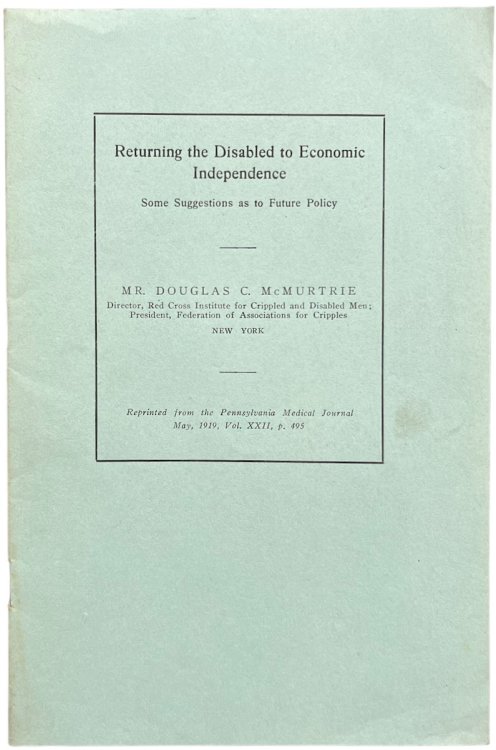 Returning the Disabled to Economic Independence

Some Suggestions as to Future Policy

MR. DOUGLAS C. McMURTRIE
Director, Red Cross Institute for Crippled and Disabled Men;
President, Federation of Associations for Cripples
NEW YORK

Reprinted from the Pennsylvania Medical Journal
May, 1919, Vol. XXII, p. 495